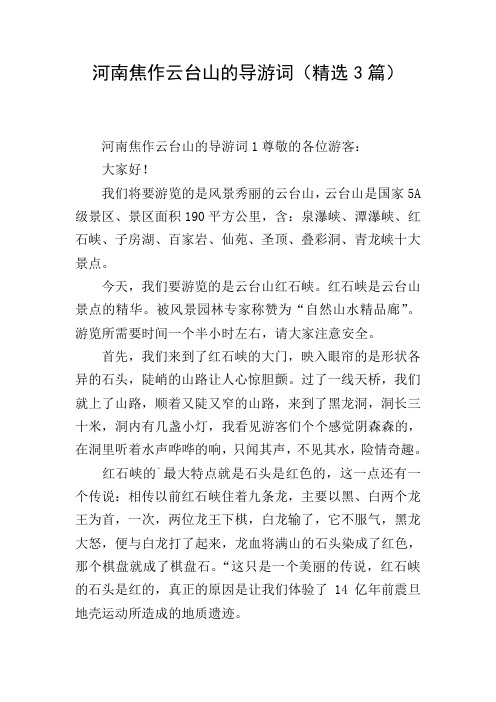 河南焦作云台山的导游词（精选 3 篇）

河南焦作云台山的导游词 1 尊敬的各位游客：

大家好！

我们将要游览的是风景秀丽的云台山，云台山是国家 5A 级景区、景区面积 190 平方公里，含：泉瀑峡、潭瀑峡、红石峡、子房湖、百家岩、仙苑、圣顶、叠彩洞、青龙峡十大景点。

今天，我们要游览的是云台山红石峡。红石峡是云台山景点的精华。被风景园林专家称赞为“自然山水精品廊”。游览所需要时间一个半小时左右，请大家注意安全。

首先，我们来到了红石峡的大门，映入眼帘的是形状各异的石头，陡峭的山路让人心惊胆颤。过了一线天桥，我们就上了山路，顺着又陡又窄的山路，来到了黑龙洞，洞长三十米，洞内有几盏小灯，我看见游客们个个感觉阴森森的，在洞里听着水声哗哗的响，只闻其声，不见其水，险情奇趣。

红石峡的`最大特点就是石头是红色的，这一点还有一个传说：相传以前红石峡住着九条龙，主要以黑、白两个龙王为首，一次，两位龙王下棋，白龙输了，它不服气，黑龙大怒，便与白龙打了起来，龙血将满山的石头染成了红色，那个棋盘就成了棋盘石。“这只是一个美丽的传说，红石峡的石头是红的，真正的原因是让我们体验了 14 亿年前震旦地壳运动所造成的地质遗迹。